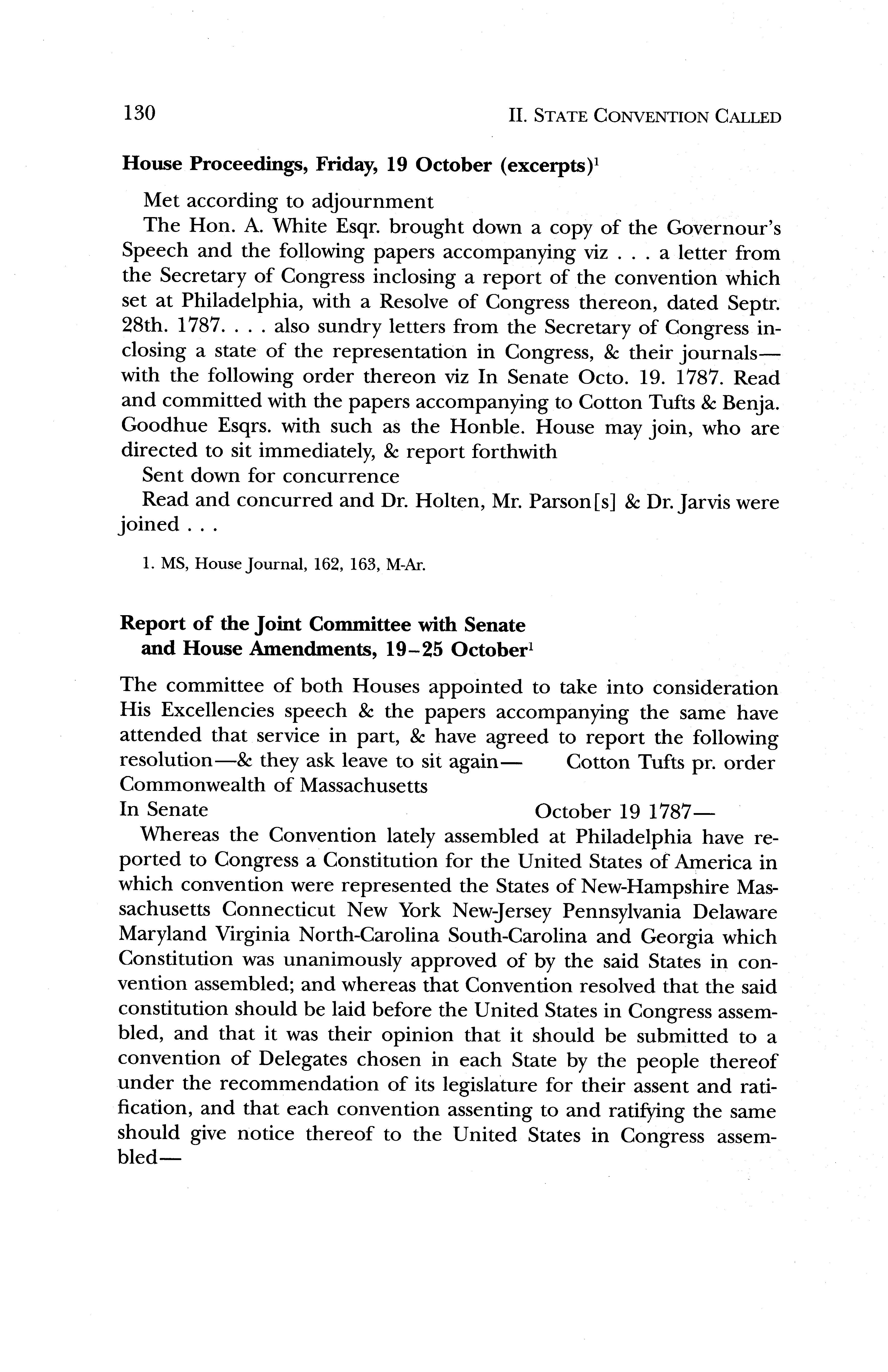 130

II. STATE CONVENTION CALLED

House Proceedings, Friday, 19 October (excerpts)$^1$

Met according to adjournment

The Hon. A. White Esqr. brought down a copy of the Governour's Speech and the following papers accompanying viz . . . a letter from the Secretary of Congress inclosing a report of the convention which set at Philadelphia, with a Resolve of Congress thereon, dated Septr. 28th. 1787. . . . also sundry letters from the Secretary of Congress inclosing a state of the representation in Congress, & their journals—with the following order thereon viz In Senate Octo. 19. 1787. Read and committed with the papers accompanying to Cotton Tufts & Benja. Goodhue Esqrs. with such as the Honble. House may join, who are directed to sit immediately, & report forthwith

Sent down for concurrence

Read and concurred and Dr. Holten, Mr. Parson[s] & Dr. Jarvis were joined . . .

1. MS, House Journal, 162, 163, M-Ar.

Report of the Joint Committee with Senate and House Amendments, 19–25 October$^1$

The committee of both Houses appointed to take into consideration His Excellencies speech & the papers accompanying the same have attended that service in part, & have agreed to report the following resolution—& they ask leave to sit again— Cotton Tufts pr. order

Commonwealth of Massachusetts

In Senate October 19 1787—

Whereas the Convention lately assembled at Philadelphia have reported to Congress a Constitution for the United States of America in which convention were represented the States of New-Hampshire Massachusetts Connecticut New York New-Jersey Pennsylvania Delaware Maryland Virginia North-Carolina South-Carolina and Georgia which Constitution was unanimously approved of by the said States in convention assembled; and whereas that Convention resolved that the said constitution should be laid before the United States in Congress assembled, and that it was their opinion that it should be submitted to a convention of Delegates chosen in each State by the people thereof under the recommendation of its legislature for their assent and ratification, and that each convention assenting to and ratifying the same should give notice thereof to the United States in Congress assembled—